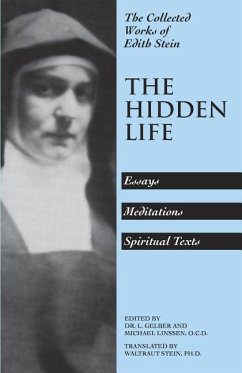 The Collected Works of Edith Stein

THE HIDDEN LIFE

Essays

Meditations

Spiritual Texts

EDITED BY
DR. L. GELBER AND
MICHAEL LINSSEN, O.C.D.

TRANSLATED BY
WALTRAUT STEIN, PH.D.